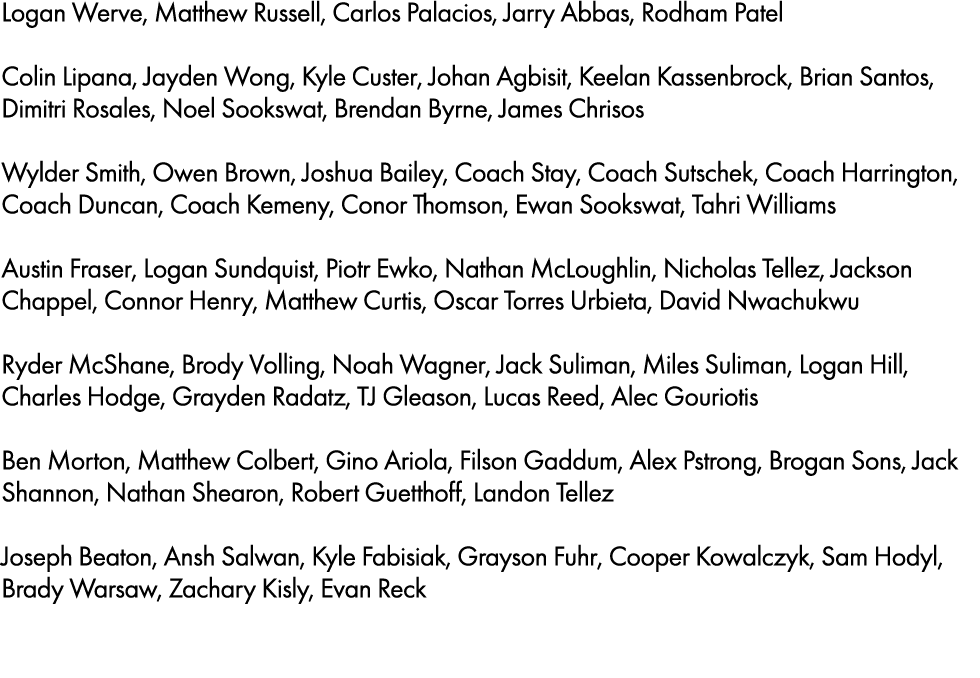 Logan Werve, Matthew Russell, Carlos Palacios, Jarry Abbas, Rodham Patel

Colin Lipana, Jayden Wong, Kyle Custer, Johan Agbisit, Keelan Kassenbrock, Brian Santos, Dimitri Rosales, Noel Sookswat, Brendan Byrne, James Chrisos

Wylder Smith, Owen Brown, Joshua Bailey, Coach Stay, Coach Sutschek, Coach Harrington, Coach Duncan, Coach Kemeny, Conor Thomson, Ewan Sookswat, Tahri Williams

Austin Fraser, Logan Sundquist, Piotr Ewko, Nathan McLoughlin, Nicholas Tellez, Jackson Chappel, Connor Henry, Matthew Curtis, Oscar Torres Urbieta, David Nwachukwu

Ryder McShane, Brody Volling, Noah Wagner, Jack Suliman, Miles Suliman, Logan Hill, Charles Hodge, Grayden Radatz, TJ Gleason, Lucas Reed, Alec Gouriotis

Ben Morton, Matthew Colbert, Gino Ariola, Filson Gaddum, Alex Pstrong, Brogan Sons, Jack Shannon, Nathan Shearon, Robert Guetthoff, Landon Tellez

Joseph Beaton, Ansh Salwan, Kyle Fabisiak, Grayson Fuhr, Cooper Kowalczyk, Sam Hodyl, Brady Warsaw, Zachary Kisly, Evan Reck